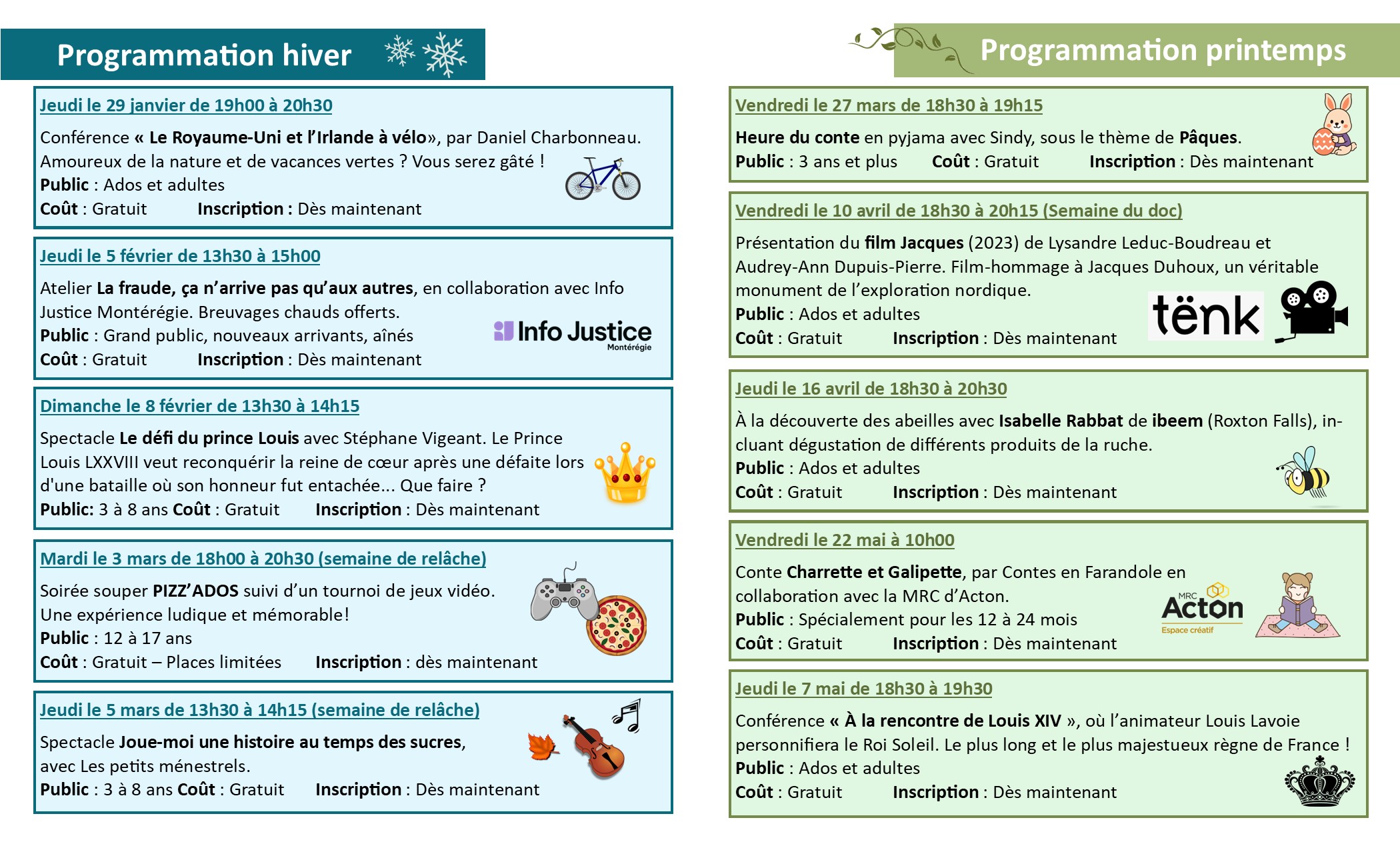 Programmation hiver

Jeudi le 29 janvier de 19h00 à 20h30

Conférence « Le Royaume-Uni et l'Irlande à vélo», par Daniel Charbonneau. Amoureux de la nature et de vacances vertes ? Vous serez gâté !
Public : Ados et adultes
Coût : Gratuit Inscription : Dès maintenant

Jeudi le 5 février de 13h30 à 15h00

Atelier La fraude, ça n'arrive pas qu'aux autres, en collaboration avec Info Justice Montérégie. Breuvages chauds offerts.
Public : Grand public, nouveaux arrivants, aînés
Coût : Gratuit Inscription : Dès maintenant

Info Justice Montérégie

Dimanche le 8 février de 13h30 à 14h15

Spectacle Le défi du prince Louis avec Stéphane Vigeant. Le Prince Louis LXXVIII veut reconquérir la reine de cœur après une défaite lors d'une bataille où son honneur fut entachée... Que faire ?
Public: 3 à 8 ans Coût : Gratuit Inscription : Dès maintenant

Mardi le 3 mars de 18h00 à 20h30 (semaine de relâche)

Soirée souper PIZZ'ADOS suivi d'un tournoi de jeux vidéo. Une expérience ludique et mémorable!
Public : 12 à 17 ans
Coût : Gratuit – Places limitées Inscription : dès maintenant

Jeudi le 5 mars de 13h30 à 14h15 (semaine de relâche)

Spectacle Joue-moi une histoire au temps des sucres, avec Les petits ménestrels.
Public : 3 à 8 ans Coût : Gratuit Inscription : Dès maintenant

Programmation printemps

Vendredi le 27 mars de 18h30 à 19h15

Heure du conte en pyjama avec Sindy, sous le thème de Pâques.
Public : 3 ans et plus Coût : Gratuit Inscription : Dès maintenant

Vendredi le 10 avril de 18h30 à 20h15 (Semaine du doc)

Présentation du film Jacques (2023) de Lysandre Leduc-Boudreau et Audrey-Ann Dupuis-Pierre. Film-hommage à Jacques Duhoux, un véritable monument de l'exploration nordique.
Public : Ados et adultes
Coût : Gratuit Inscription : Dès maintenant

tënk

Jeudi le 16 avril de 18h30 à 20h30

À la découverte des abeilles avec Isabelle Rabbat de ibeem (Roxton Falls), incluant dégustation de différents produits de la ruche.
Public : Ados et adultes
Coût : Gratuit Inscription : Dès maintenant

Vendredi le 22 mai à 10h00

Conte Charrette et Galipette, par Contes en Farandole en collaboration avec la MRC d'Acton.
Public : Spécialement pour les 12 à 24 mois
Coût : Gratuit Inscription : Dès maintenant

MRC Acton Espace créatif

Jeudi le 7 mai de 18h30 à 19h30

Conférence « À la rencontre de Louis XIV », où l'animateur Louis Lavoie personnifiera le Roi Soleil. Le plus long et le plus majestueux règne de France !
Public : Ados et adultes
Coût : Gratuit Inscription : Dès maintenant